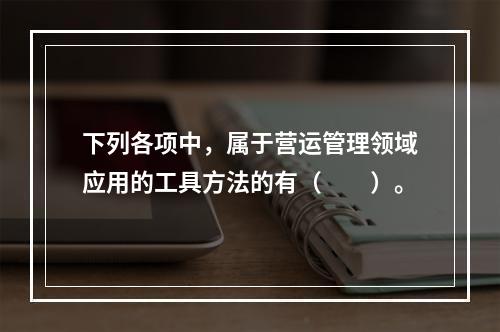 下列各项中，属于营运管理领域应用的工具方法的有（　　）。